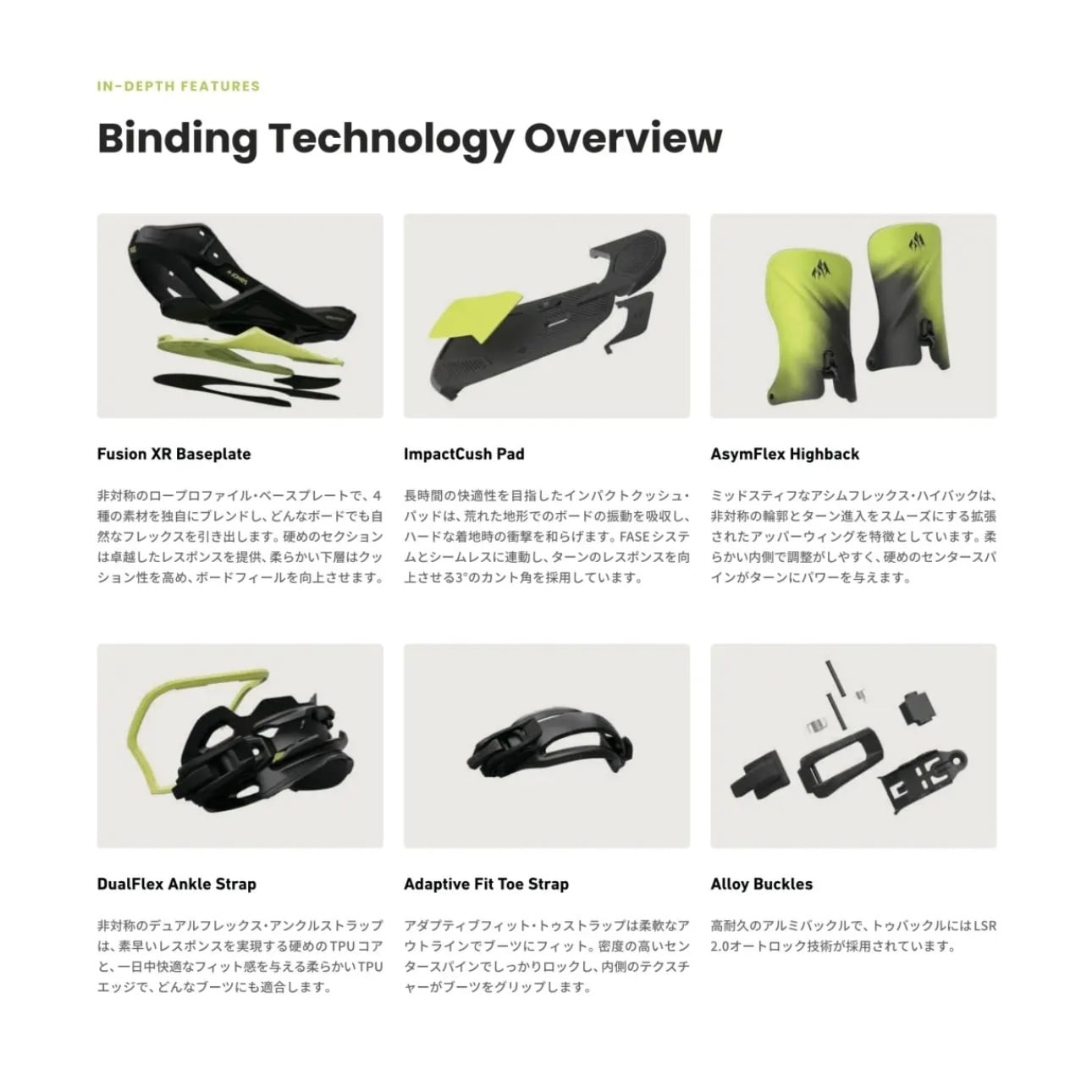 IN-DEPTH FEATURES

Binding Technology Overview

Fusion XR Baseplate

非対称のロープロファイル・ベースプレートで、4種の素材を独自にブレンドし、どんなボードでも自然なフレックスを引き出します。硬めのセクションは卓越したレスポンスを提供、柔らかい下層はクッション性を高め、ボードフィールを向上させます。

ImpactCush Pad

長時間の快適性を目指したインパクトクッシュ・パッドは、荒れた地形でのボードの振動を吸収し、ハードな着地時の衝撃を和らげます。FASEシステムとシームレスに連動し、ターンのレスポンスを向上させる3°のカント角を採用しています。

AsymFlex Highback

ミッドスティフなアシムフレックス・ハイバックは、非対称の輪郭とターン進入をスムーズにする拡張されたアッパーウィングを特徴としています。柔らかい内側で調整がしやすく、硬めのセンタースパインがターンにパワーを与えます。

DualFlex Ankle Strap

非対称のデュアルフレックス・アンクルストラップは、素早いレスポンスを実現する硬めのTPUコアと、一日中快適なフィット感を与える柔らかいTPUエッジで、どんなブーツにも適合します。

Adaptive Fit Toe Strap

アダプティブフィット・トゥストラップは柔軟なアウトラインでブーツにフィット。密度の高いセンタースパインでしっかりロックし、内側のテクスチャーがブーツをグリップします。

Alloy Buckles

高耐久のアルミバックルで、トゥバックルにはLSR 2.0オートロック技術が採用されています。